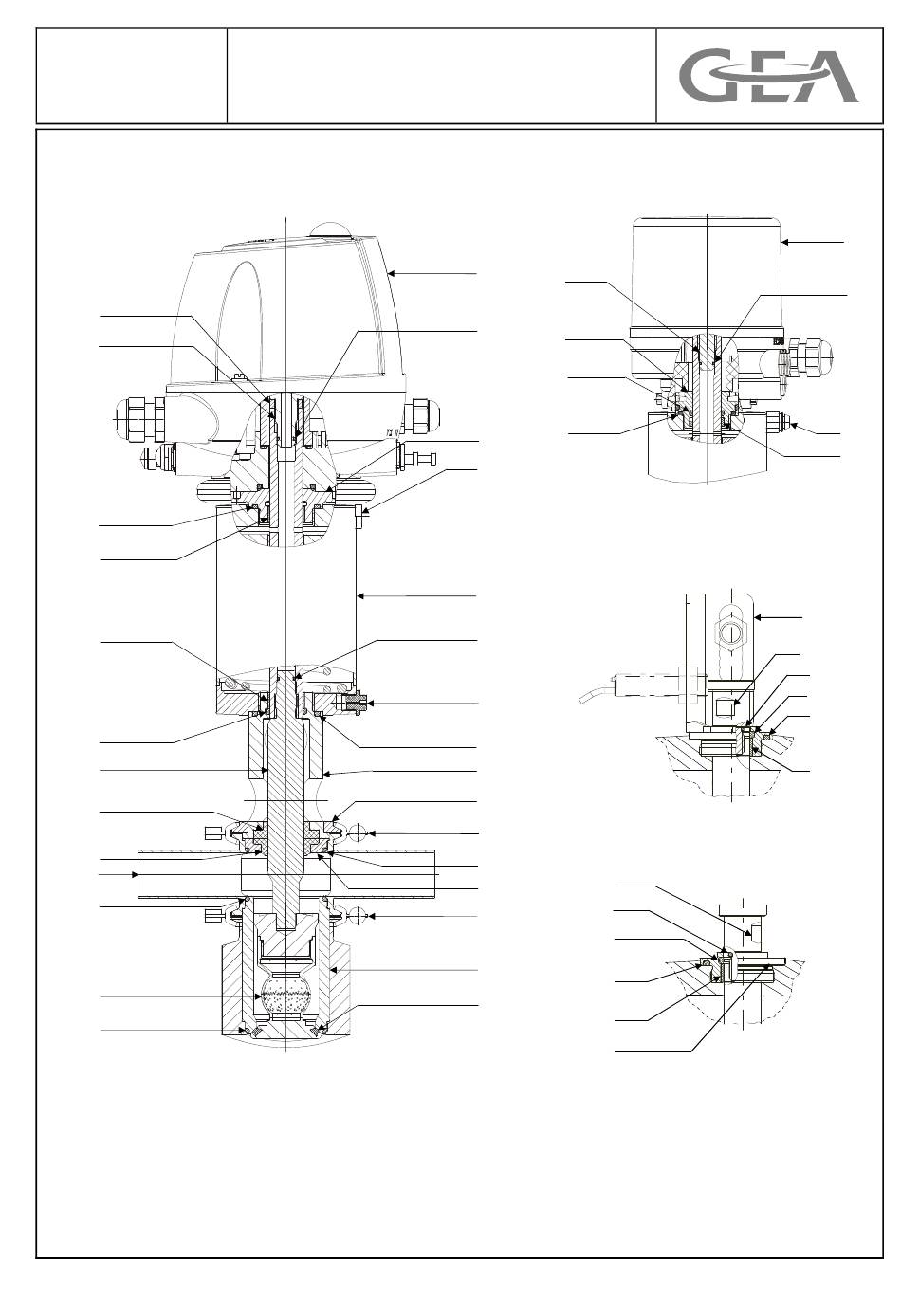 GEA